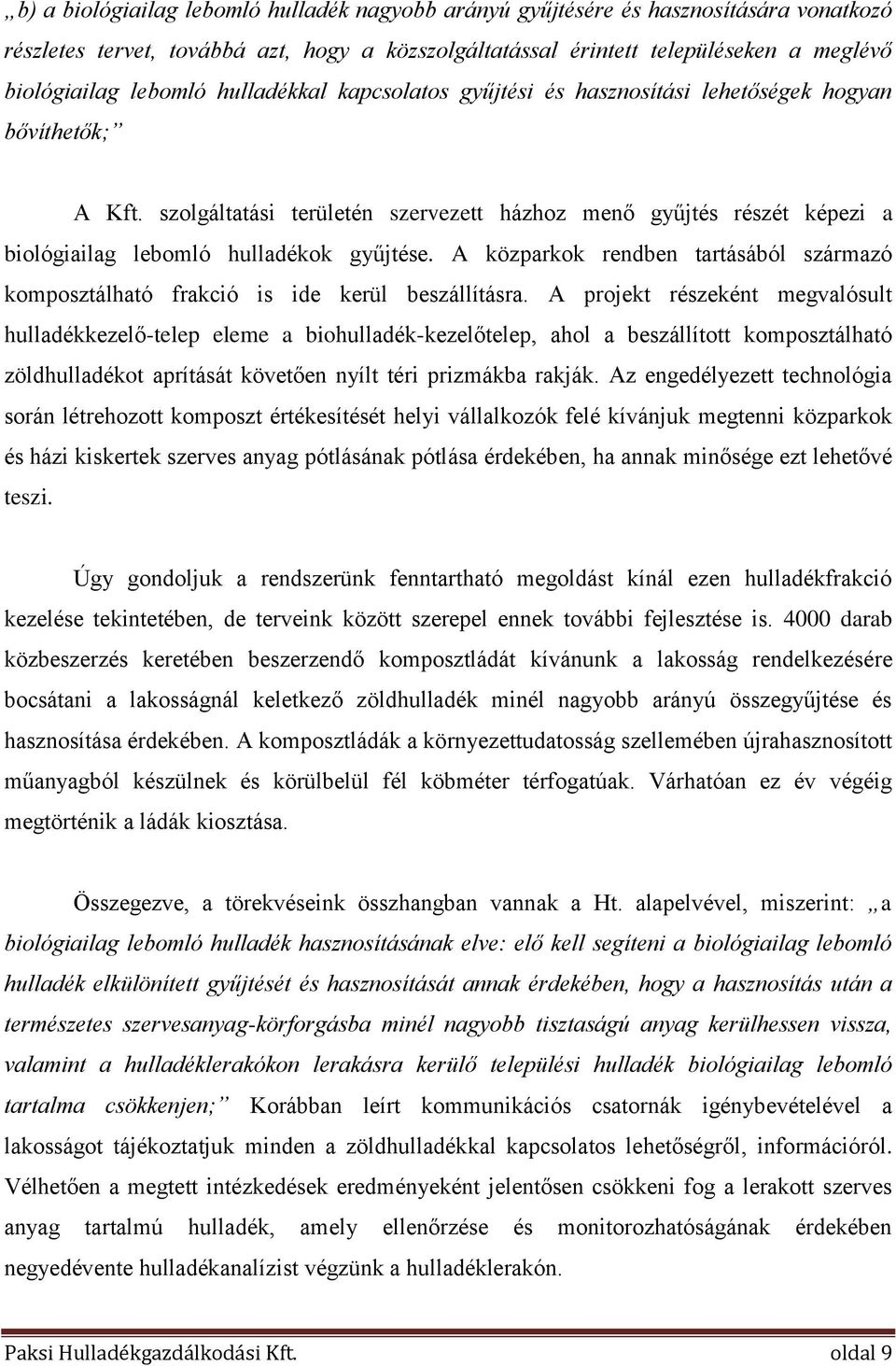 „b) a biológiailag lebomló hulladék nagyobb arányú gyűjtésére és hasznosítására vonatkozó részletes tervet, továbbá azt, hogy a közszolgáltatással érintett településeken a meglévő biológiailag lebomló hulladékkal kapcsolatos gyűjtési és hasznosítási lehetőségek hogyan bővíthetők;”

A Kft. szolgáltatási területén szervezett házhoz menő gyűjtés részét képezi a biológiailag lebomló hulladékok gyűjtése. A közparkok rendben tartásából származó komposztálható frakció is ide kerül beszállításra. A projekt részeként megvalósult hulladékkezelő-telep eleme a biohulladék-kezelőtelep, ahol a beszállított komposztálható zöldhulladékot aprítását követően nyílt téri prizmákba rakják. Az engedélyezett technológia során létrehozott komposzt értékesítését helyi vállalkozók felé kívánjuk megtenni közparkok és házi kiskertek szerves anyag pótlásának pótlása érdekében, ha annak minősége ezt lehetővé teszi.

Úgy gondoljuk a rendszerünk fenntartható megoldást kínál ezen hulladékfrakció kezelése tekintetében, de terveink között szerepel ennek további fejlesztése is. 4000 darab közbeszerzés keretében beszerzendő komposztládát kívánunk a lakosság rendelkezésére bocsátani a lakosságnál keletkező zöldhulladék minél nagyobb arányú összegyűjtése és hasznosítása érdekében. A komposztládák a környezettudatosság szellemében újrahasznosított műanyagból készülnek és körülbelül fél köbméter térfogatúak. Várhatóan ez év végéig megtörténik a ládák kiosztása.

Összegezve, a törekvéseink összhangban vannak a Ht. alapelvével, miszerint: „a biológiailag lebomló hulladék hasznosításának elve: elő kell segíteni a biológiailag lebomló hulladék elkülönített gyűjtését és hasznosítását annak érdekében, hogy a hasznosítás után a természetes szervesanyag-körforgásba minél nagyobb tisztaságú anyag kerülhessen vissza, valamint a hulladéklerakókon lerakásra kerülő települési hulladék biológiailag lebomló tartalma csökkenjen;” Korábban leírt kommunikációs csatornák igénybevételével a lakosságot tájékoztatjuk minden a zöldhulladékkal kapcsolatos lehetőségről, információról. Vélhetően a megtett intézkedések eredményeként jelentősen csökkeni fog a lerakott szerves anyag tartalmú hulladék, amely ellenőrzése és monitorozhatóságának érdekében negyedévente hulladékanalízist végzünk a hulladéklerakón.

Paksi Hulladékgazdálkodási Kft. oldal 9